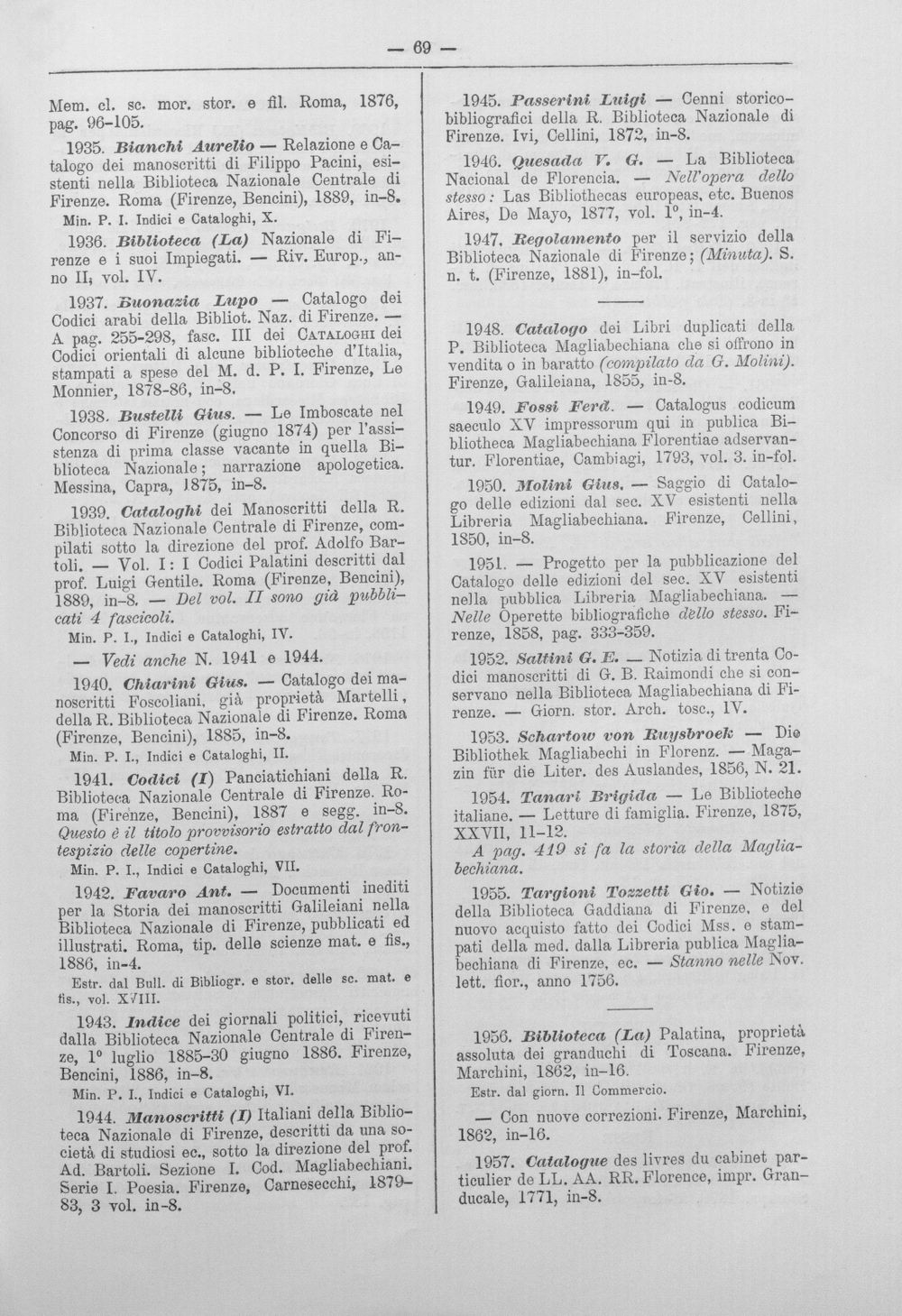 — 69 —

Mem. cl. sc. mor. stor. e fil. Roma, 1876, pag. 96-105.

1935. Bianchi Aurelio — Relazione e Catalogo dei manoscritti di Filippo Pacini, esistenti nella Biblioteca Nazionale Centrale di Firenze. Roma (Firenze, Bencini), 1889, in-8.

Min. P. I. Indici e Cataloghi, X.

1936. Biblioteca (La) Nazionale di Firenze e i suoi Impiegati. — Riv. Europ., anno II, vol. IV.

1937. Buonazia Lupo — Catalogo dei Codici arabi della Bibliot. Naz. di Firenze. — A pag. 255-298, fasc. III dei Cataloghi dei Codici orientali di alcune biblioteche d'Italia, stampati a spese del M. d. P. I. Firenze, Le Monnier, 1878-86, in-8.

1938. Bustelli Gius. — Le Imboscate nel Concorso di Firenze (giugno 1874) per l'assistenza di prima classe vacante in quella Biblioteca Nazionale; narrazione apologetica. Messina, Capra, 1875, in-8.

1939. Cataloghi dei Manoscritti della R. Biblioteca Nazionale Centrale di Firenze, compilati sotto la direzione del prof. Adolfo Bartoli. — Vol. I: I Codici Palatini descritti dal prof. Luigi Gentile. Roma (Firenze, Bencini), 1889, in-8. — Del vol. II sono già pubblicati 4 fascicoli.

Min. P. I., Indici e Cataloghi, IV.

— Vedi anche N. 1941 e 1944.

1940. Chiarini Gius. — Catalogo dei manoscritti Foscoliani, già proprietà Martelli, della R. Biblioteca Nazionale di Firenze. Roma (Firenze, Bencini), 1885, in-8.

Min. P. I., Indici e Cataloghi, II.

1941. Codici (I) Panciatichiani della R. Biblioteca Nazionale Centrale di Firenze. Roma (Firenze, Bencini), 1887 e segg. in-8. Questo è il titolo provvisorio estratto dal frontespizio delle copertine.

Min. P. I., Indici e Cataloghi, VII.

1942. Favaro Ant. — Documenti inediti per la Storia dei manoscritti Galileiani nella Biblioteca Nazionale di Firenze, pubblicati ed illustrati. Roma, tip. delle scienze mat. e fis., 1886, in-4.

Estr. dal Bull. di Bibliogr. e stor. delle sc. mat. e fis., vol. XVIII.

1943. Indice dei giornali politici, ricevuti dalla Biblioteca Nazionale Centrale di Firenze, 1° luglio 1885-30 giugno 1886. Firenze, Bencini, 1886, in-8.

Min. P. I., Indici e Cataloghi, VI.

1944. Manoscritti (I) Italiani della Biblioteca Nazionale di Firenze, descritti da una società di studiosi ec., sotto la direzione del prof. Ad. Bartoli. Sezione I. Cod. Magliabechiani. Serie I. Poesia. Firenze, Carnesecchi, 1879-83, 3 vol. in-8.

1945. Passerini Luigi — Cenni storico-bibliografici della R. Biblioteca Nazionale di Firenze. Ivi, Cellini, 1872, in-8.

1946. Quesada V. G. — La Biblioteca Nacional de Florencia. — Nell'opera dello stesso: Las Bibliothecas europeas, etc. Buenos Aires, De Mayo, 1877, vol. 1°, in-4.

1947. Regolamento per il servizio della Biblioteca Nazionale di Firenze; (Minuta). S. n. t. (Firenze, 1881), in-fol.

1948. Catalogo dei Libri duplicati della P. Biblioteca Magliabechiana che si offrono in vendita o in baratto (compilato da G. Molini). Firenze, Galileiana, 1855, in-8.

1949. Fossi Ferd. — Catalogus codicum saeculo XV impressorum qui in publica Bibliotheca Magliabechiana Florentiae adservantur. Florentiae, Cambiagi, 1793, vol. 3. in-fol.

1950. Molini Gius. — Saggio di Catalogo delle edizioni dal sec. XV esistenti nella Libreria Magliabechiana. Firenze, Cellini, 1850, in-8.

1951. — Progetto per la pubblicazione del Catalogo delle edizioni del sec. XV esistenti nella pubblica Libreria Magliabechiana. — Nelle Operette bibliografiche dello stesso. Firenze, 1858, pag. 333-359.

1952. Saltini G. E. — Notizia di trenta Codici manoscritti di G. B. Raimondi che si conservano nella Biblioteca Magliabechiana di Firenze. — Giorn. stor. Arch. tosc., IV.

1953. Schartow von Ruysbroek — Die Bibliothek Magliabechi in Florenz. — Magazin für die Liter. des Auslandes, 1856, N. 21.

1954. Tanari Brigida — Le Biblioteche italiane. — Letture di famiglia. Firenze, 1875, XXVII, 11-12.

A pag. 419 si fa la storia della Magliabechiana.

1955. Targioni Tozzetti Gio. — Notizie della Biblioteca Gaddiana di Firenze, e del nuovo acquisto fatto dei Codici Mss. e stampati della med. dalla Libreria publica Magliabechiana di Firenze, ec. — Stanno nelle Nov. lett. fior., anno 1756.

1956. Biblioteca (La) Palatina, proprietà assoluta dei granduchi di Toscana. Firenze, Marchini, 1862, in-16.

Estr. dal giorn. Il Commercio.

— Con nuove correzioni. Firenze, Marchini, 1862, in-16.

1957. Catalogue des livres du cabinet particulier de LL. AA. RR. Florence, impr. Granducale, 1771, in-8.